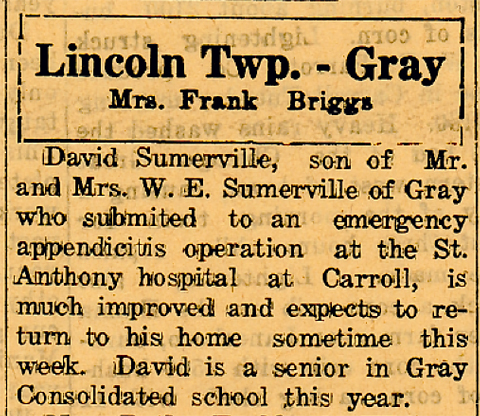 Lincoln Twp. - Gray
Mrs. Frank Briggs

David Sumerville, son of Mr. and Mrs. W. E. Sumerville of Gray who submited to an emergency appendicitis operation at the St. Anthony hospital at Carroll, is much improved and expects to return to his home sometime this week. David is a senior in Gray Consolidated school this year.